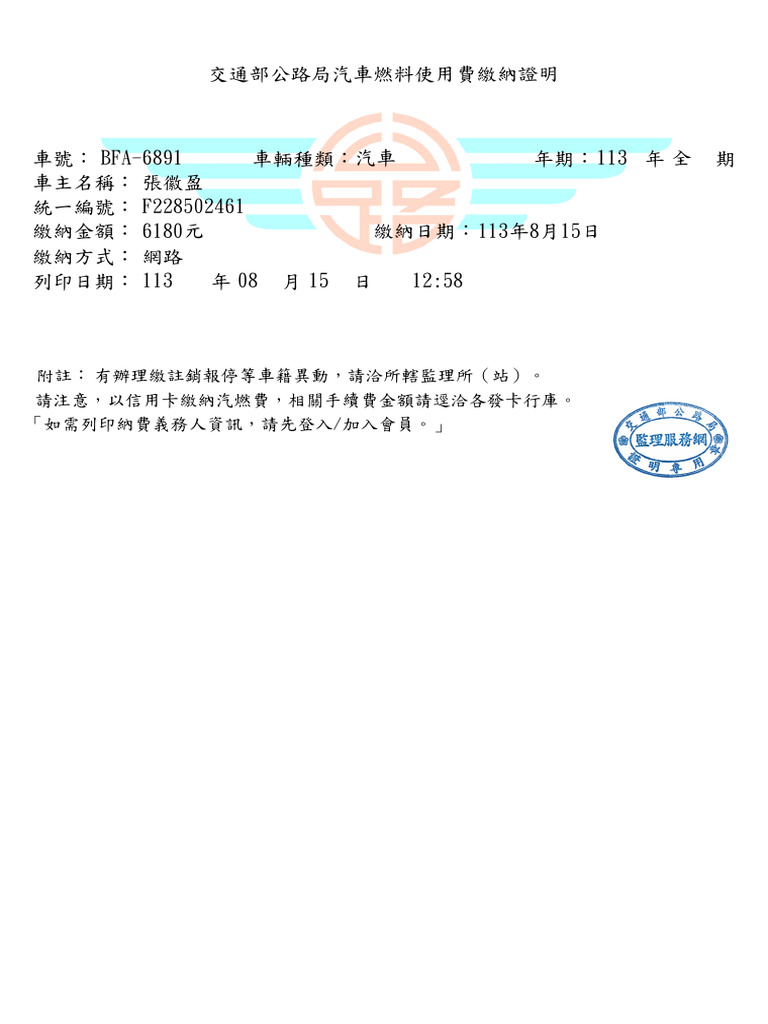 交通部公路局汽車燃料使用費繳納證明

車號： BFA-6891　　車輛種類：汽車　　年期：113 年 全 期
車主名稱： 張徽盈
統一編號： F228502461
繳納金額： 6180元　　繳納日期：113年8月15日
繳納方式： 網路
列印日期： 113 年 08 月 15 日 12:58

附註： 有辦理繳註銷報停等車籍異動，請洽所轄監理所（站）。
請注意，以信用卡繳納汽燃費，相關手續費金額請逕洽各發卡行庫。
「如需列印納費義務人資訊，請先登入/加入會員。」

交通部公路局
監理服務網
證明專用